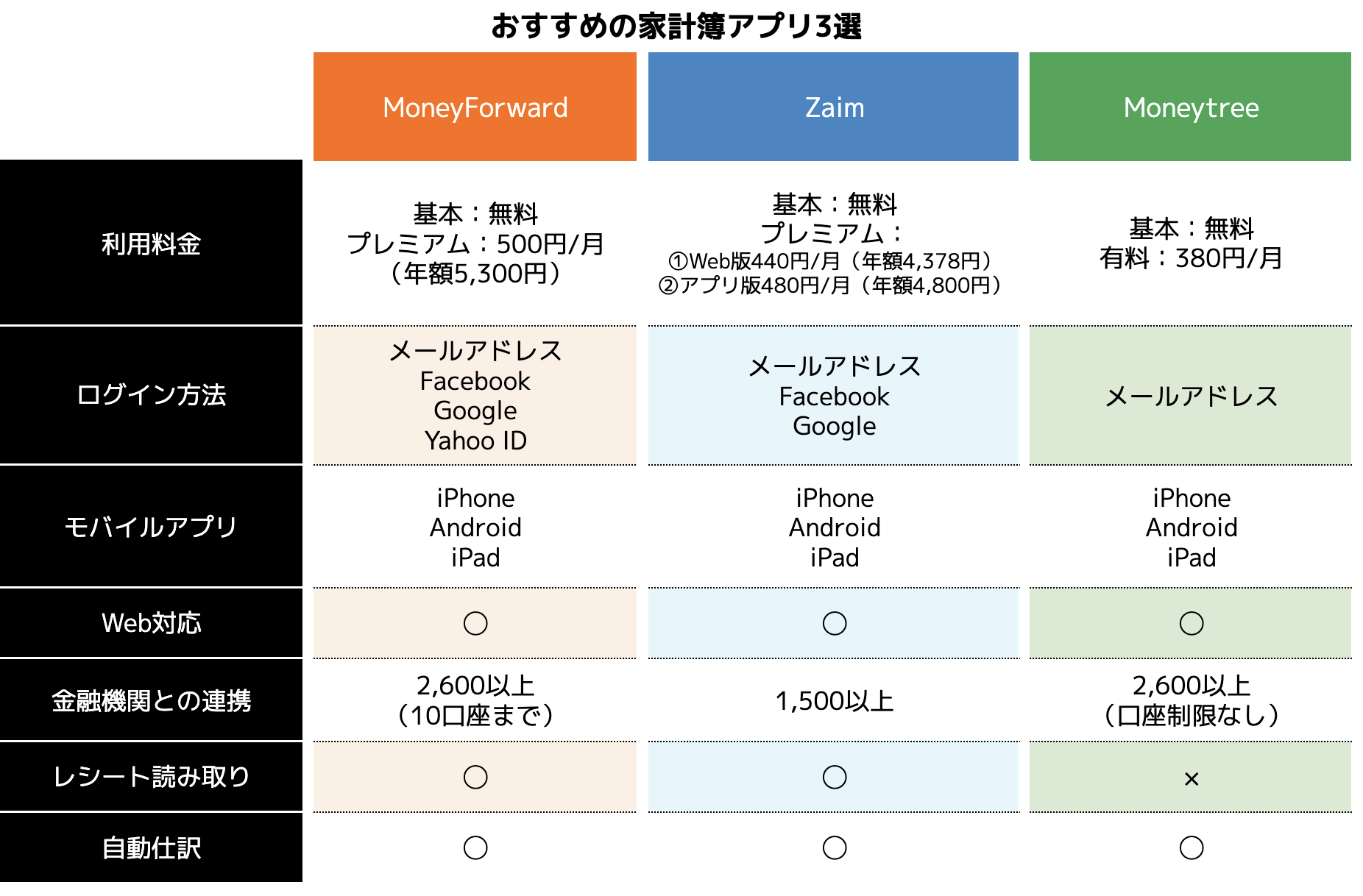 おすすめの家計簿アプリ3選

| | MoneyForward | Zaim | Moneytree |
|---|---|---|---|
| 利用料金 | 基本：無料 プレミアム：500円/月 （年額5,300円） | 基本：無料 プレミアム： ①Web版440円/月（年額4,378円） ②アプリ版480円/月（年額4,800円） | 基本：無料 有料：380円/月 |
| ログイン方法 | メールアドレス Facebook Google Yahoo ID | メールアドレス Facebook Google | メールアドレス |
| モバイルアプリ | iPhone Android iPad | iPhone Android iPad | iPhone Android iPad |
| Web対応 | ○ | ○ | ○ |
| 金融機関との連携 | 2,600以上 （10口座まで） | 1,500以上 | 2,600以上 （口座制限なし） |
| レシート読み取り | ○ | ○ | × |
| 自動仕訳 | ○ | ○ | ○ |